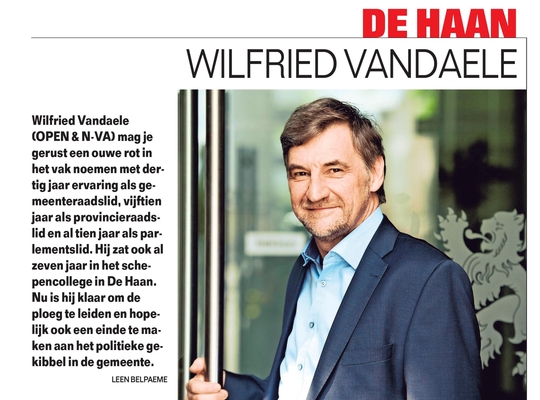 DE HAAN

WILFRIED VANDAELE

Wilfried Vandaele (OPEN & N-VA) mag je gerust een ouwe rot in het vak noemen met dertig jaar ervaring als gemeenteraadslid, vijftien jaar als provincieraadslid en al tien jaar als parlementslid. Hij zat ook al zeven jaar in het schepencollege in De Haan. Nu is hij klaar om de ploeg te leiden en hopelijk ook een einde te maken aan het politieke gekibbel in de gemeente.

LEEN BELPAEME